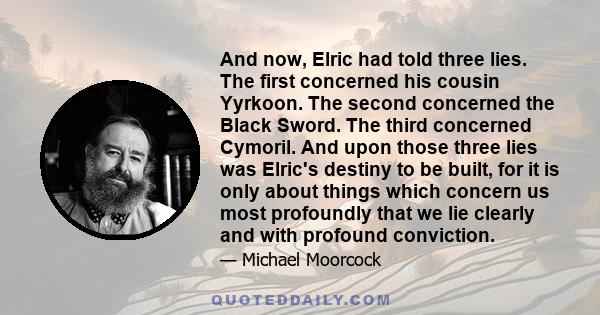 And now, Elric had told three lies. The first concerned his cousin Yyrkoon. The second concerned the Black Sword. The third concerned Cymoril. And upon those three lies was Elric's destiny to be built, for it is only about things which concern us most profoundly that we lie clearly and with profound conviction.

— Michael Moorcock

QUOTEDDAILY.COM